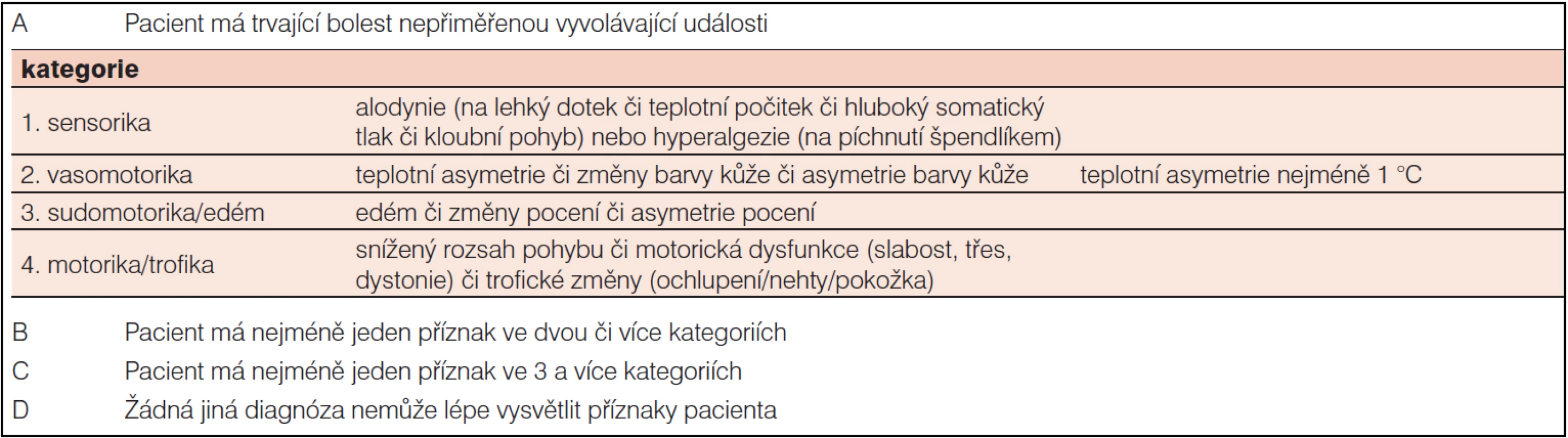 A Pacient má trvající bolest nepřiměřenou vyvolávající události

| kategorie | | |
|---|---|---|
| 1. sensorika | alodynie (na lehký dotek či teplotní počitek či hluboký somatický tlak či kloubní pohyb) nebo hyperalgezie (na píchnutí špendlíkem) | |
| 2. vasomotorika | teplotní asymetrie či změny barvy kůže či asymetrie barvy kůže | teplotní asymetrie nejméně 1 °C |
| 3. sudomotorika/edém | edém či změny pocení či asymetrie pocení | |
| 4. motorika/trofika | snížený rozsah pohybu či motorická dysfunkce (slabost, třes, dystonie) či trofické změny (ochlupení/nehty/pokožka) | |

B Pacient má nejméně jeden příznak ve dvou či více kategoriích

C Pacient má nejméně jeden příznak ve 3 a více kategoriích

D Žádná jiná diagnóza nemůže lépe vysvětlit příznaky pacienta